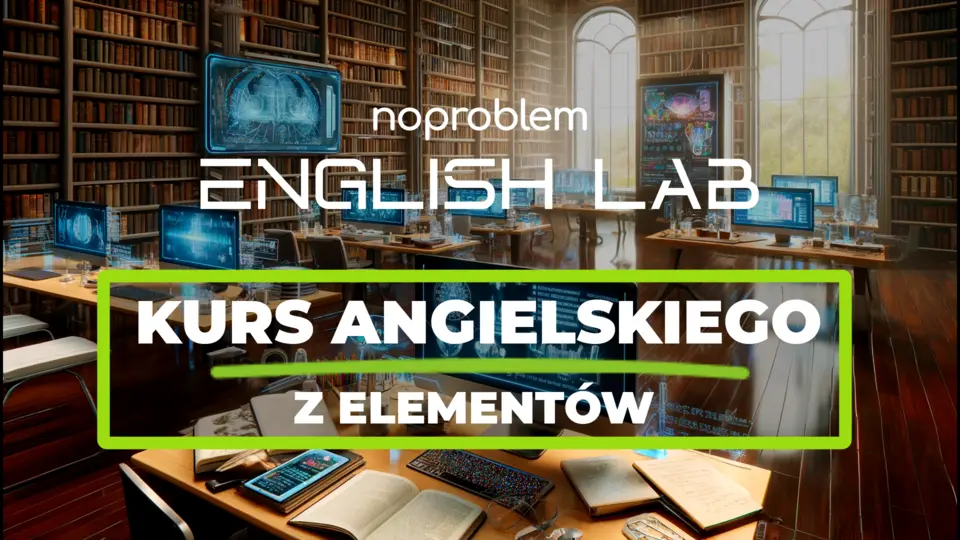 noproblem
ENGLISH LAB

KURS ANGIELSKIEGO
Z ELEMENTÓW